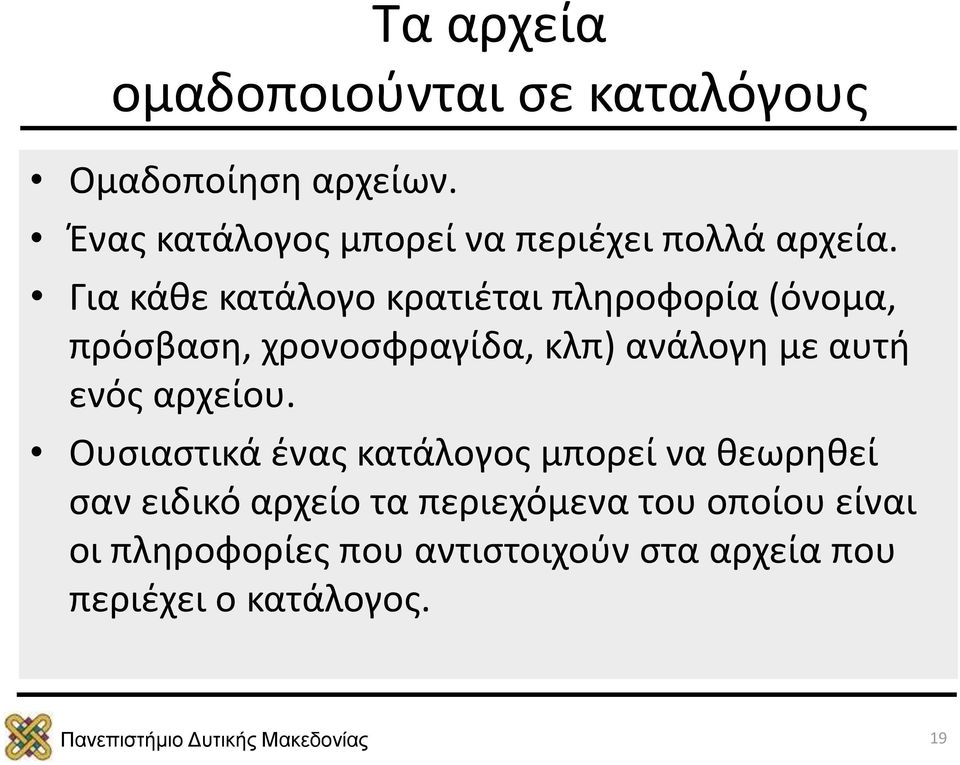 Τα αρχεία ομαδοποιούνται σε καταλόγους

• Ομαδοποίηση αρχείων.
• Ένας κατάλογος μπορεί να περιέχει πολλά αρχεία.
• Για κάθε κατάλογο κρατιέται πληροφορία (όνομα, πρόσβαση, χρονοσφραγίδα, κλπ) ανάλογη με αυτή ενός αρχείου.
• Ουσιαστικά ένας κατάλογος μπορεί να θεωρηθεί σαν ειδικό αρχείο τα περιεχόμενα του οποίου είναι οι πληροφορίες που αντιστοιχούν στα αρχεία που περιέχει ο κατάλογος.

Πανεπιστήμιο Δυτικής Μακεδονίας

19